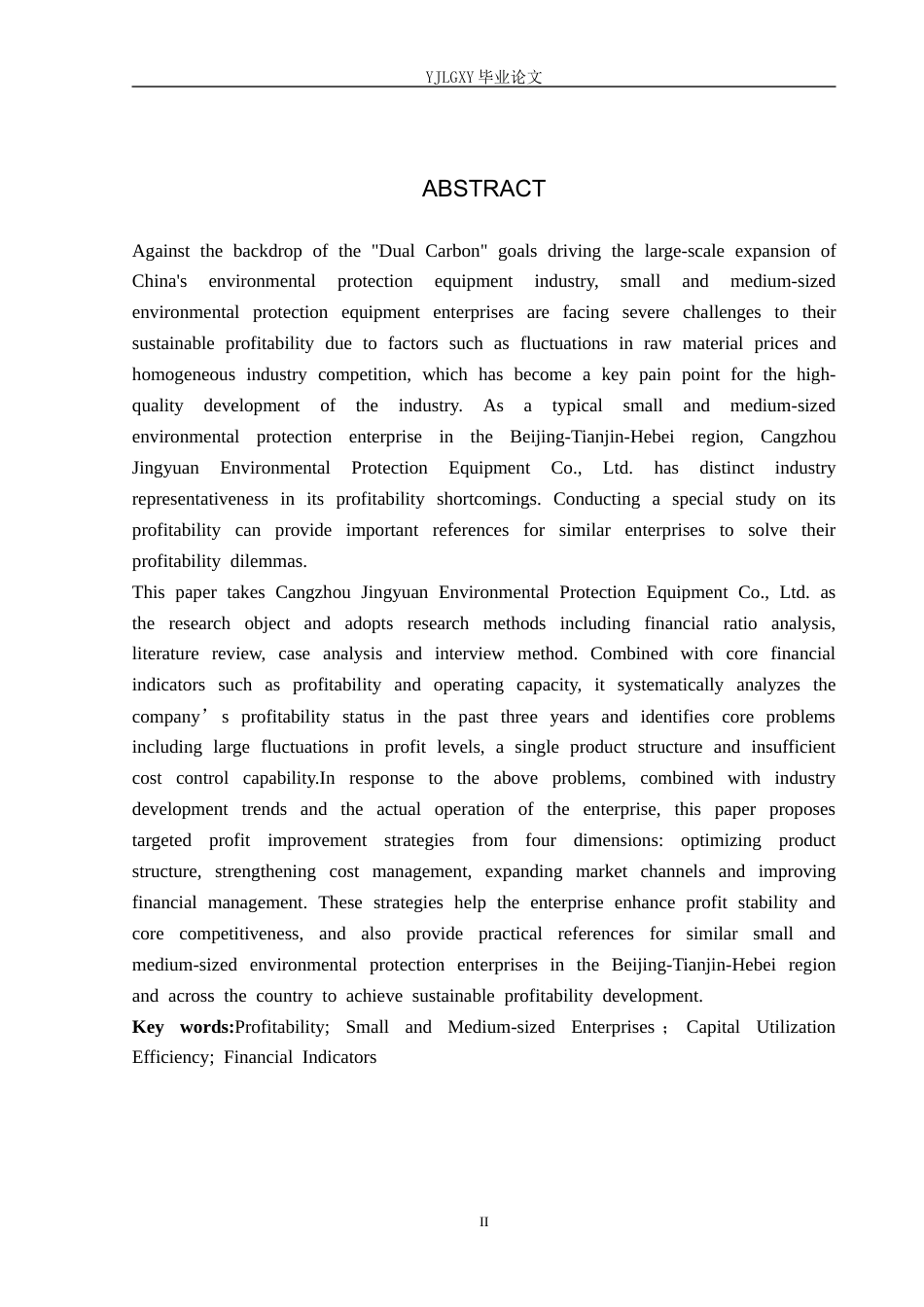 YJLGXY毕业论文

ABSTRACT

Against the backdrop of the "Dual Carbon" goals driving the large-scale expansion of China's environmental protection equipment industry, small and medium-sized environmental protection equipment enterprises are facing severe challenges to their sustainable profitability due to factors such as fluctuations in raw material prices and homogeneous industry competition, which has become a key pain point for the high-quality development of the industry. As a typical small and medium-sized environmental protection enterprise in the Beijing-Tianjin-Hebei region, Cangzhou Jingyuan Environmental Protection Equipment Co., Ltd. has distinct industry representativeness in its profitability shortcomings. Conducting a special study on its profitability can provide important references for similar enterprises to solve their profitability dilemmas.

This paper takes Cangzhou Jingyuan Environmental Protection Equipment Co., Ltd. as the research object and adopts research methods including financial ratio analysis, literature review, case analysis and interview method. Combined with core financial indicators such as profitability and operating capacity, it systematically analyzes the company's profitability status in the past three years and identifies core problems including large fluctuations in profit levels, a single product structure and insufficient cost control capability.In response to the above problems, combined with industry development trends and the actual operation of the enterprise, this paper proposes targeted profit improvement strategies from four dimensions: optimizing product structure, strengthening cost management, expanding market channels and improving financial management. These strategies help the enterprise enhance profit stability and core competitiveness, and also provide practical references for similar small and medium-sized environmental protection enterprises in the Beijing-Tianjin-Hebei region and across the country to achieve sustainable profitability development.

Key words:Profitability; Small and Medium-sized Enterprises; Capital Utilization Efficiency; Financial Indicators

II